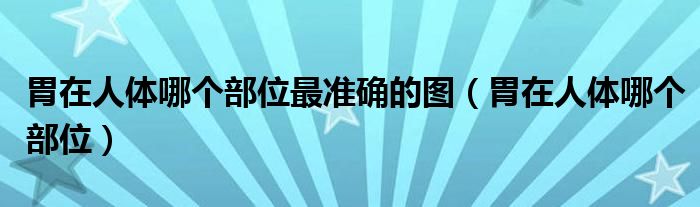 胃在人体哪个部位最准确的图（胃在人体哪个部位）